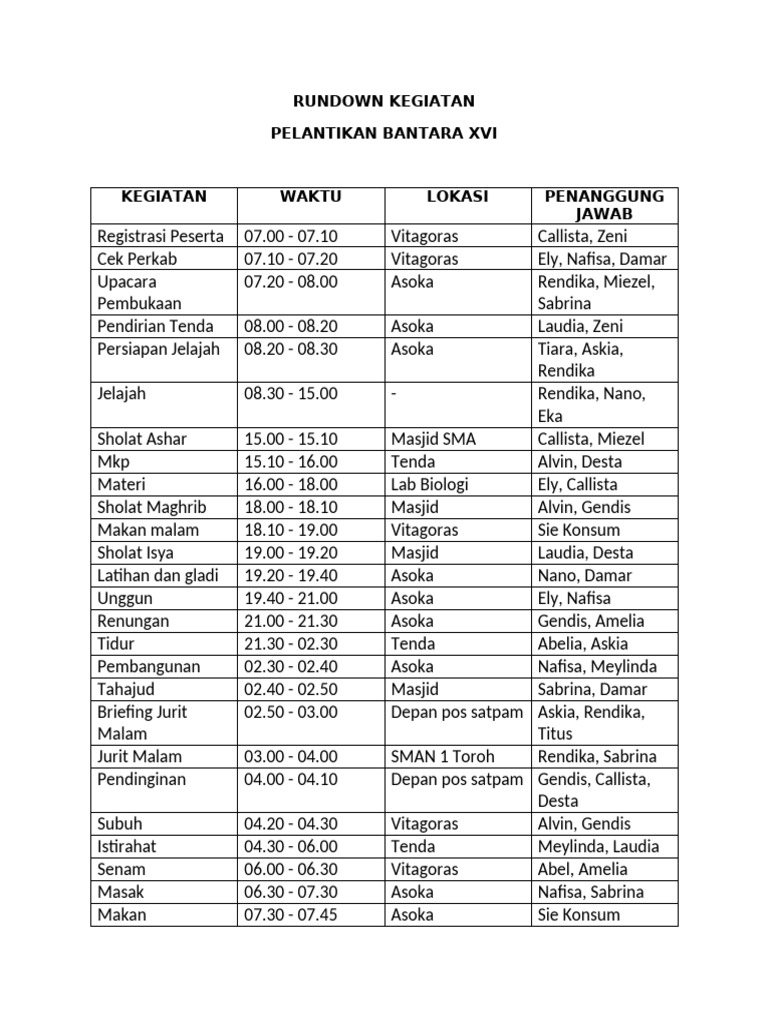 RUNDOWN KEGIATAN

PELANTIKAN BANTARA XVI

| KEGIATAN | WAKTU | LOKASI | PENANGGUNG JAWAB |
|---|---|---|---|
| Registrasi Peserta | 07.00 - 07.10 | Vitagoras | Callista, Zeni |
| Cek Perkab | 07.10 - 07.20 | Vitagoras | Ely, Nafisa, Damar |
| Upacara Pembukaan | 07.20 - 08.00 | Asoka | Rendika, Miezel, Sabrina |
| Pendirian Tenda | 08.00 - 08.20 | Asoka | Laudia, Zeni |
| Persiapan Jelajah | 08.20 - 08.30 | Asoka | Tiara, Askia, Rendika |
| Jelajah | 08.30 - 15.00 | - | Rendika, Nano, Eka |
| Sholat Ashar | 15.00 - 15.10 | Masjid SMA | Callista, Miezel |
| Mkp | 15.10 - 16.00 | Tenda | Alvin, Desta |
| Materi | 16.00 - 18.00 | Lab Biologi | Ely, Callista |
| Sholat Maghrib | 18.00 - 18.10 | Masjid | Alvin, Gendis |
| Makan malam | 18.10 - 19.00 | Vitagoras | Sie Konsum |
| Sholat Isya | 19.00 - 19.20 | Masjid | Laudia, Desta |
| Latihan dan gladi | 19.20 - 19.40 | Asoka | Nano, Damar |
| Unggun | 19.40 - 21.00 | Asoka | Ely, Nafisa |
| Renungan | 21.00 - 21.30 | Asoka | Gendis, Amelia |
| Tidur | 21.30 - 02.30 | Tenda | Abelia, Askia |
| Pembangunan | 02.30 - 02.40 | Asoka | Nafisa, Meylinda |
| Tahajud | 02.40 - 02.50 | Masjid | Sabrina, Damar |
| Briefing Jurit Malam | 02.50 - 03.00 | Depan pos satpam | Askia, Rendika, Titus |
| Jurit Malam | 03.00 - 04.00 | SMAN 1 Toroh | Rendika, Sabrina |
| Pendinginan | 04.00 - 04.10 | Depan pos satpam | Gendis, Callista, Desta |
| Subuh | 04.20 - 04.30 | Vitagoras | Alvin, Gendis |
| Istirahat | 04.30 - 06.00 | Tenda | Meylinda, Laudia |
| Senam | 06.00 - 06.30 | Vitagoras | Abel, Amelia |
| Masak | 06.30 - 07.30 | Asoka | Nafisa, Sabrina |
| Makan | 07.30 - 07.45 | Asoka | Sie Konsum |